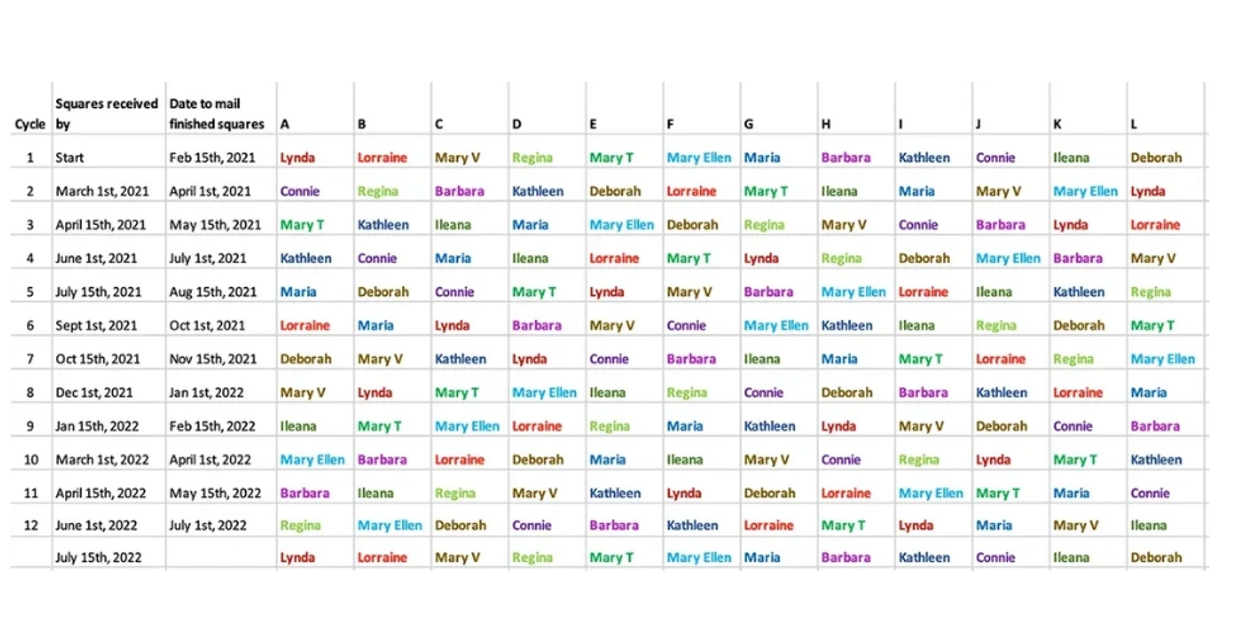 | Cycle | Squares received by | Date to mail finished squares | A | B | C | D | E | F | G | H | I | J | K | L |
|---|---|---|---|---|---|---|---|---|---|---|---|---|---|---|
| 1 | Start | Feb 15th, 2021 | Lynda | Lorraine | Mary V | Regina | Mary T | Mary Ellen | Maria | Barbara | Kathleen | Connie | Ileana | Deborah |
| 2 | March 1st, 2021 | April 1st, 2021 | Connie | Regina | Barbara | Kathleen | Deborah | Lorraine | Mary T | Ileana | Maria | Mary V | Mary Ellen | Lynda |
| 3 | April 15th, 2021 | May 15th, 2021 | Mary T | Kathleen | Ileana | Maria | Mary Ellen | Deborah | Regina | Mary V | Connie | Barbara | Lynda | Lorraine |
| 4 | June 1st, 2021 | July 1st, 2021 | Kathleen | Connie | Maria | Ileana | Lorraine | Mary T | Lynda | Regina | Deborah | Mary Ellen | Barbara | Mary V |
| 5 | July 15th, 2021 | Aug 15th, 2021 | Maria | Deborah | Connie | Mary T | Lynda | Mary V | Barbara | Mary Ellen | Lorraine | Ileana | Kathleen | Regina |
| 6 | Sept 1st, 2021 | Oct 1st, 2021 | Lorraine | Maria | Lynda | Barbara | Mary V | Connie | Mary Ellen | Kathleen | Ileana | Regina | Deborah | Mary T |
| 7 | Oct 15th, 2021 | Nov 15th, 2021 | Deborah | Mary V | Kathleen | Lynda | Connie | Barbara | Ileana | Maria | Mary T | Lorraine | Regina | Mary Ellen |
| 8 | Dec 1st, 2021 | Jan 1st, 2022 | Mary V | Lynda | Mary T | Mary Ellen | Ileana | Regina | Connie | Deborah | Barbara | Kathleen | Lorraine | Maria |
| 9 | Jan 15th, 2022 | Feb 15th, 2022 | Ileana | Mary T | Mary Ellen | Lorraine | Regina | Maria | Kathleen | Lynda | Mary V | Deborah | Connie | Barbara |
| 10 | March 1st, 2022 | April 1st, 2022 | Mary Ellen | Barbara | Lorraine | Deborah | Maria | Ileana | Mary V | Connie | Regina | Lynda | Mary T | Kathleen |
| 11 | April 15th, 2022 | May 15th, 2022 | Barbara | Ileana | Regina | Mary V | Kathleen | Lynda | Deborah | Lorraine | Mary Ellen | Mary T | Maria | Connie |
| 12 | June 1st, 2022 | July 1st, 2022 | Regina | Mary Ellen | Deborah | Connie | Barbara | Kathleen | Lorraine | Mary T | Lynda | Maria | Mary V | Ileana |
| | July 15th, 2022 | | Lynda | Lorraine | Mary V | Regina | Mary T | Mary Ellen | Maria | Barbara | Kathleen | Connie | Ileana | Deborah |